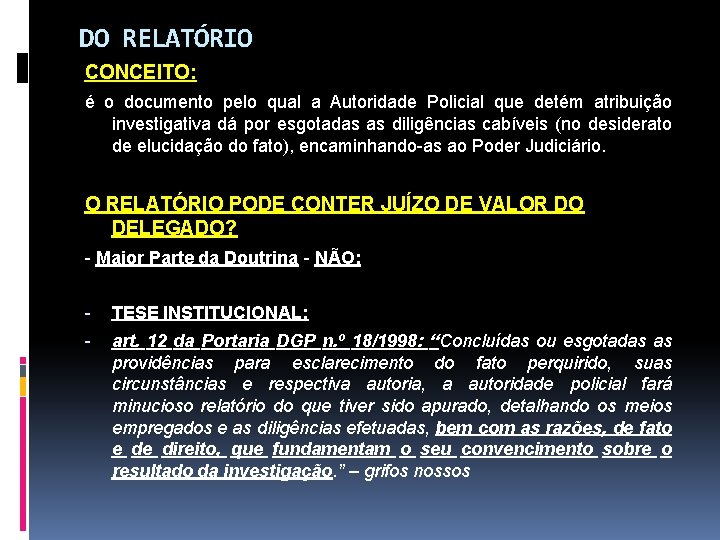 DO RELATÓRIO

CONCEITO:

é o documento pelo qual a Autoridade Policial que detém atribuição investigativa dá por esgotadas as diligências cabíveis (no desiderato de elucidação do fato), encaminhando-as ao Poder Judiciário.

O RELATÓRIO PODE CONTER JUÍZO DE VALOR DO DELEGADO?

- Maior Parte da Doutrina - NÃO;

- TESE INSTITUCIONAL:

- art. 12 da Portaria DGP n.º 18/1998: "Concluídas ou esgotadas as providências para esclarecimento do fato perquirido, suas circunstâncias e respectiva autoria, a autoridade policial fará minucioso relatório do que tiver sido apurado, detalhando os meios empregados e as diligências efetuadas, bem com as razões, de fato e de direito, que fundamentam o seu convencimento sobre o resultado da investigação." – grifos nossos